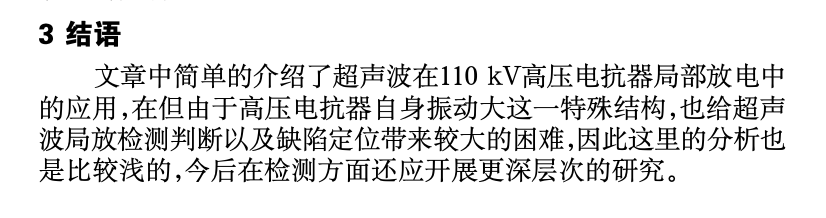 3 结语

文章中简单的介绍了超声波在110 kV高压电抗器局部放电中的应用,在但由于高压电抗器自身振动大这一特殊结构,也给超声波局放检测判断以及缺陷定位带来较大的困难,因此这里的分析也是比较浅的,今后在检测方面还应开展更深层次的研究。